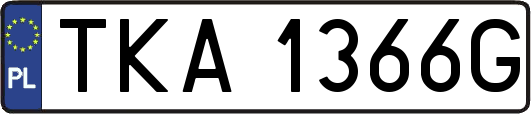 PL

TKA 1366G